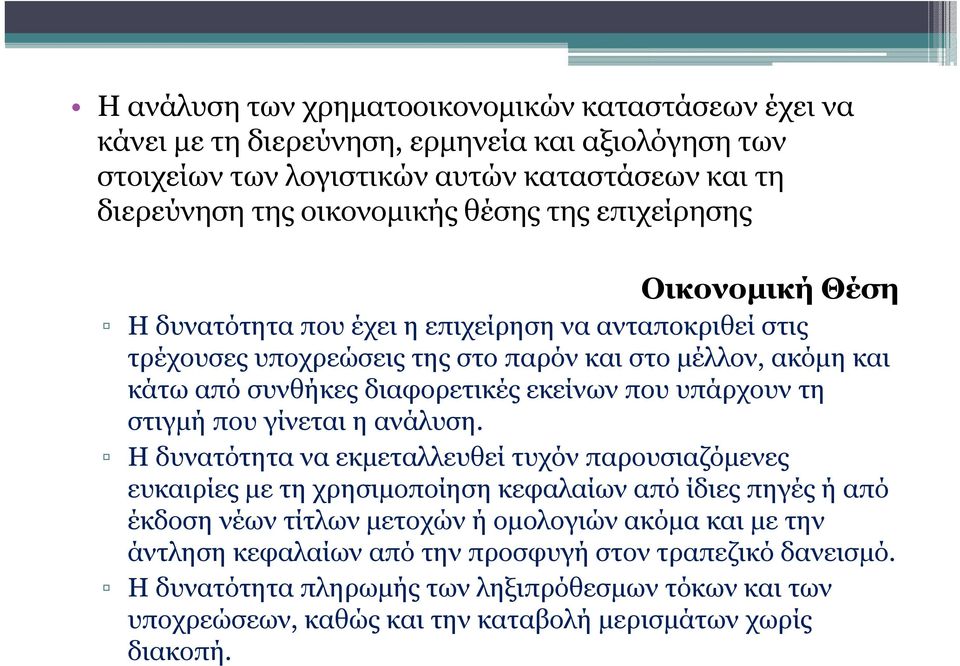 • Η ανάλυση των χρηματοοικονομικών καταστάσεων έχει να κάνει με τη διερεύνηση, ερμηνεία και αξιολόγηση των στοιχείων των λογιστικών αυτών καταστάσεων και τη διερεύνηση της οικονομικής θέσης της επιχείρησης

Οικονομική Θέση

▫ Η δυνατότητα που έχει η επιχείρηση να ανταποκριθεί στις τρέχουσες υποχρεώσεις της στο παρόν και στο μέλλον, ακόμη και κάτω από συνθήκες διαφορετικές εκείνων που υπάρχουν τη στιγμή που γίνεται η ανάλυση.

▫ Η δυνατότητα να εκμεταλλευθεί τυχόν παρουσιαζόμενες ευκαιρίες με τη χρησιμοποίηση κεφαλαίων από ίδιες πηγές ή από έκδοση νέων τίτλων μετοχών ή ομολογιών ακόμα και με την άντληση κεφαλαίων από την προσφυγή στον τραπεζικό δανεισμό.

▫ Η δυνατότητα πληρωμής των ληξιπρόθεσμων τόκων και των υποχρεώσεων, καθώς και την καταβολή μερισμάτων χωρίς διακοπή.